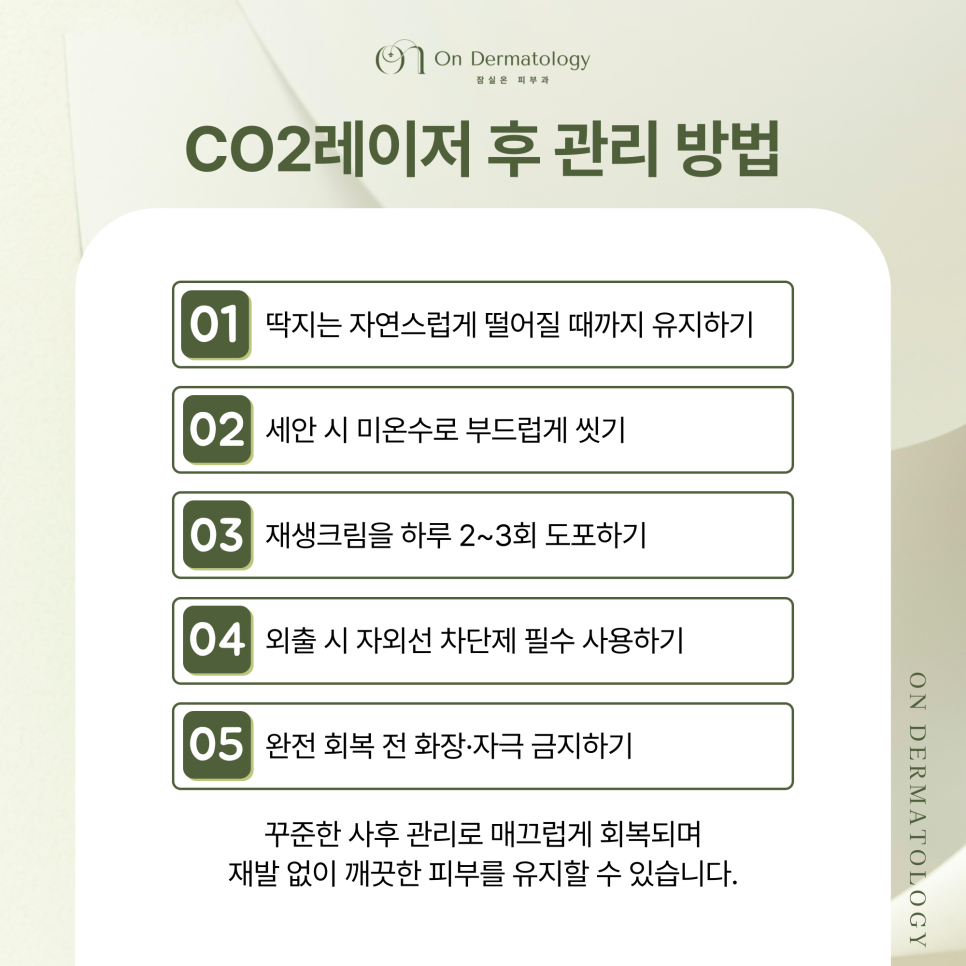 On Dermatology
잠실온 피부과

CO2레이저 후 관리 방법

01 딱지는 자연스럽게 떨어질 때까지 유지하기

02 세안 시 미온수로 부드럽게 씻기

03 재생크림을 하루 2~3회 도포하기

04 외출 시 자외선 차단제 필수 사용하기

05 완전 회복 전 화장·자극 금지하기

꾸준한 사후 관리로 매끄럽게 회복되며
재발 없이 깨끗한 피부를 유지할 수 있습니다.

ON DERMATOLOGY